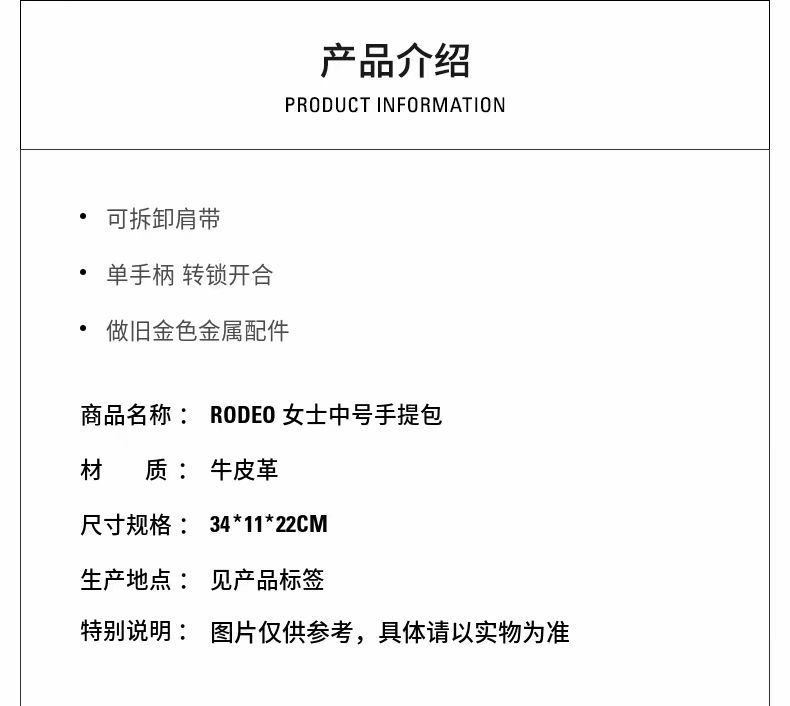 产品介绍
PRODUCT INFORMATION

• 可拆卸肩带

• 单手柄 转锁开合

• 做旧金色金属配件

商品名称： RODEO女士中号手提包

材 质： 牛皮革

尺寸规格： 34*11*22CM

生产地点： 见产品标签

特别说明： 图片仅供参考，具体请以实物为准